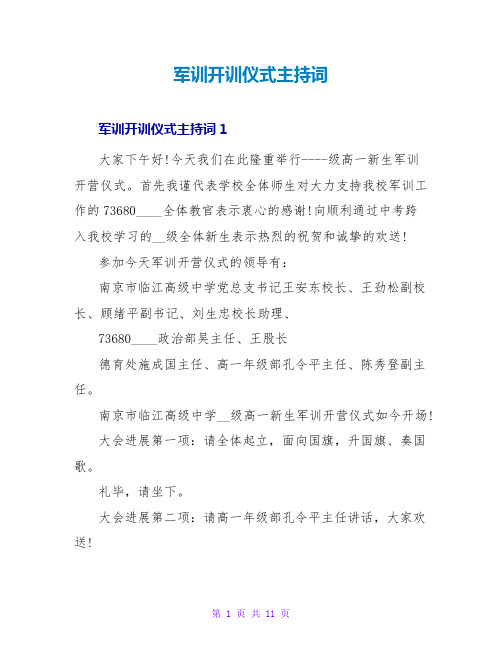 军训开训仪式主持词

军训开训仪式主持词 1

大家下午好!今天我们在此隆重举行----级高一新生军训开营仪式。首先我谨代表学校全体师生对大力支持我校军训工作的 73680____全体教官表示衷心的感谢!向顺利通过中考跨入我校学习的__级全体新生表示热烈的祝贺和诚挚的欢送!

参加今天军训开营仪式的领导有:

南京市临江高级中学党总支书记王安东校长、王劲松副校长、顾绪平副书记、刘生忠校长助理、

73680____政治部吴主任、王股长

德育处施成国主任、高一年级部孔令平主任、陈秀登副主任。

南京市临江高级中学__级高一新生军训开营仪式如今开场!

大会进展第一项:请全体起立,面向国旗,升国旗、奏国歌。

礼毕,请坐下。

大会进展第二项:请高一年级部孔令平主任讲话,大家欢送!

第 1 页 共 11 页